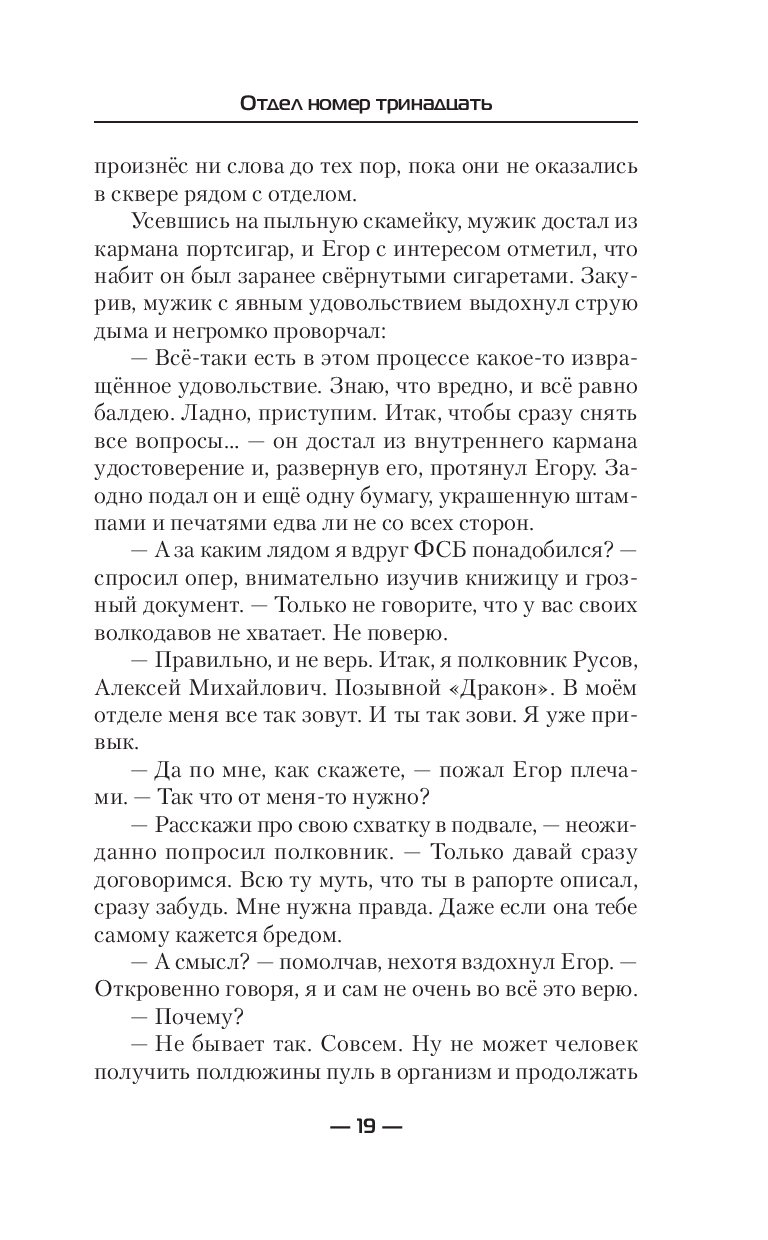 Отдел номер тринадцать

произнёс ни слова до тех пор, пока они не оказались в сквере рядом с отделом.

Усевшись на пыльную скамейку, мужик достал из кармана портсигар, и Егор с интересом отметил, что набит он был заранее свёрнутыми сигаретами. Закурив, мужик с явным удовольствием выдохнул струю дыма и негромко проворчал:

— Всё-таки есть в этом процессе какое-то извращённое удовольствие. Знаю, что вредно, и всё равно балдею. Ладно, приступим. Итак, чтобы сразу снять все вопросы... — он достал из внутреннего кармана удостоверение и, развернув его, протянул Егору. Заодно подал он и ещё одну бумагу, украшенную штампами и печатями едва ли не со всех сторон.

— А за каким лядом я вдруг ФСБ понадобился? — спросил опер, внимательно изучив книжицу и грозный документ. — Только не говорите, что у вас своих волкодавов не хватает. Не поверю.

— Правильно, и не верь. Итак, я полковник Русов, Алексей Михайлович. Позывной «Дракон». В моём отделе меня все так зовут. И ты так зови. Я уже привык.

— Да по мне, как скажете, — пожал Егор плечами. — Так что от меня-то нужно?

— Расскажи про свою схватку в подвале, — неожиданно попросил полковник. — Только давай сразу договоримся. Всю ту муть, что ты в рапорте описал, сразу забудь. Мне нужна правда. Даже если она тебе самому кажется бредом.

— А смысл? — помолчав, нехотя вздохнул Егор. — Откровенно говоря, я и сам не очень во всё это верю.

— Почему?

— Не бывает так. Совсем. Ну не может человек получить полдюжины пуль в организм и продолжать

— 19 —